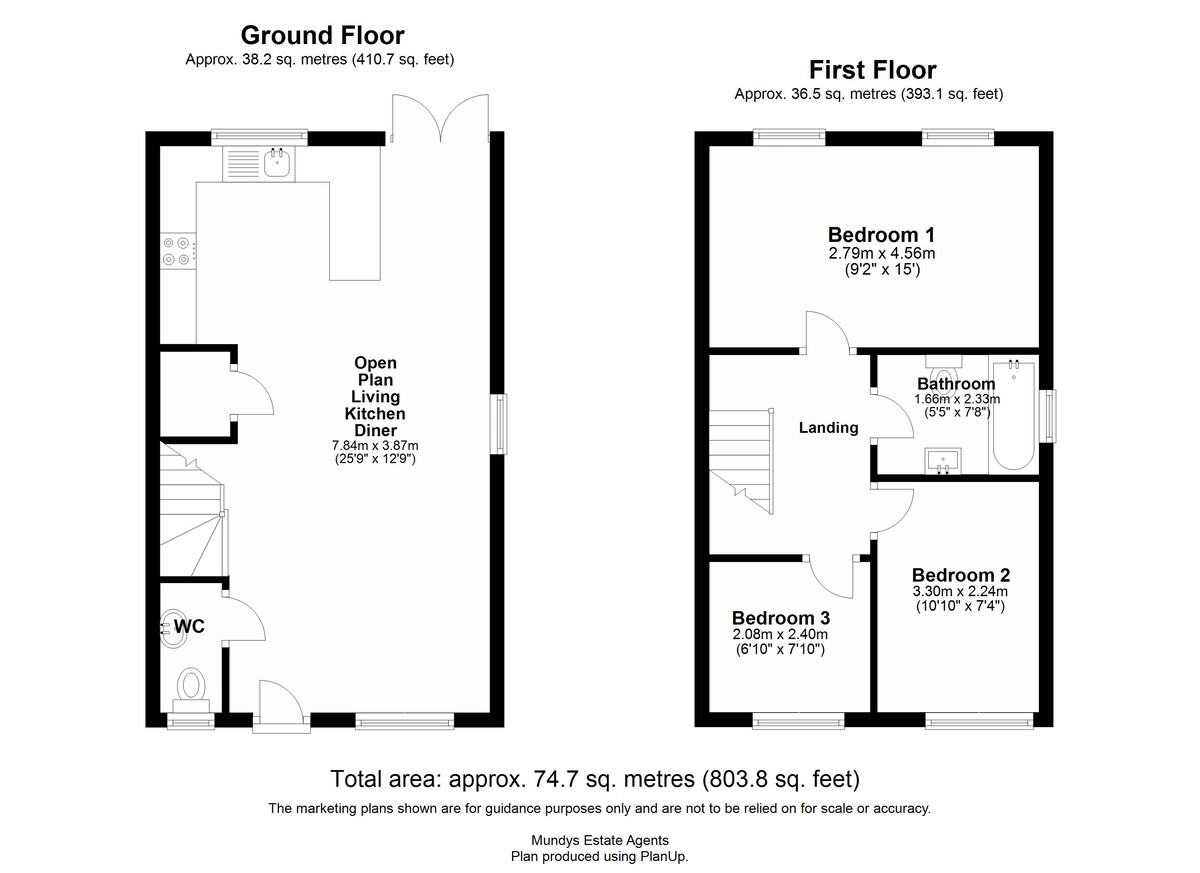 Ground Floor
Approx. 38.2 sq. metres (410.7 sq. feet)

Open Plan Living Kitchen Diner
7.84m x 3.87m
(25'9" x 12'9")

WC

First Floor
Approx. 36.5 sq. metres (393.1 sq. feet)

Bedroom 1
2.79m x 4.56m
(9'2" x 15')

Bathroom
1.66m x 2.33m
(5'5" x 7'8")

Landing

Bedroom 2
3.30m x 2.24m
(10'10" x 7'4")

Bedroom 3
2.08m x 2.40m
(6'10" x 7'10")

Total area: approx. 74.7 sq. metres (803.8 sq. feet)

The marketing plans shown are for guidance purposes only and are not to be relied on for scale or accuracy.

Mundys Estate Agents
Plan produced using PlanUp.